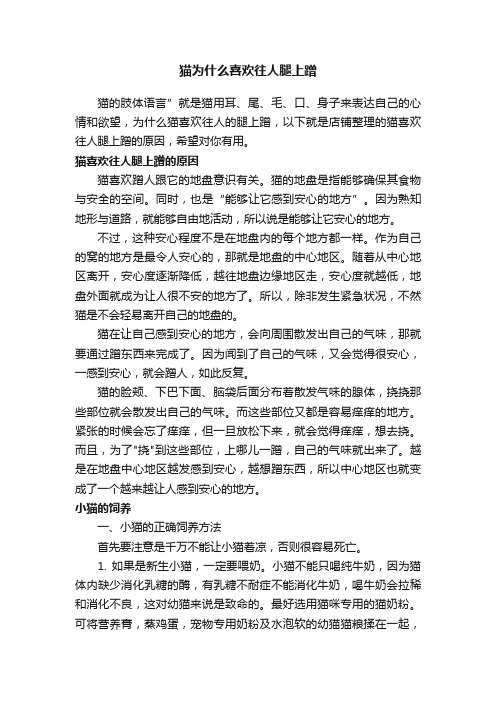 猫为什么喜欢往人腿上蹭

猫的肢体语言”就是猫用耳、尾、毛、口、身子来表达自己的心情和欲望，为什么猫喜欢往人的腿上蹭，以下就是店铺整理的猫喜欢往人腿上蹭的原因，希望对你有用。

猫喜欢往人腿上蹭的原因

猫喜欢蹭人跟它的地盘意识有关。猫的地盘是指能够确保其食物与安全的空间。同时，也是“能够让它感到安心的地方”。因为熟知地形与道路，就能够自由地活动，所以说是能够让它安心的地方。

不过，这种安心程度不是在地盘内的每个地方都一样。作为自己的窝的地方是最令人安心的，那就是地盘的中心地区。随着从中心地区离开，安心度逐渐降低，越往地盘边缘地区走，安心度就越低，地盘外面就成为让人很不安的地方了。所以，除非发生紧急状况，不然猫是不会轻易离开自己的地盘的。

猫在让自己感到安心的地方，会向周围散发出自己的气味，那就要通过蹭东西来完成了。因为闻到了自己的气味，又会觉得很安心，一感到安心，就会蹭人，如此反复。

猫的脸颊、下巴下面、脑袋后面分布着散发气味的腺体，挠挠那些部位就会散发出自己的气味。而这些部位又都是容易痒痒的地方。紧张的时候会忘了痒痒，但一旦放松下来，就会觉得痒痒，想去挠。而且，为了"挠"到这些部位，上哪儿一蹭，自己的气味就出来了。越是在地盘中心地区越发感到安心，越想蹭东西，所以中心地区也就变成了一个越来越让人感到安心的地方。

小猫的饲养

一、小猫的正确饲养方法

首先要注意是千万不能让小猫着凉，否则很容易死亡。

1. 如果是新生小猫，一定要喂奶。小猫不能只喝纯牛奶，因为猫体内缺少消化乳糖的酶，有乳糖不耐症不能消化牛奶，喝牛奶会拉稀和消化不良，这对幼猫来说是致命的。最好选用猫咪专用的猫奶粉。可将营养膏，蒸鸡蛋，宠物专用奶粉及水泡软的幼猫猫粮揉在一起，